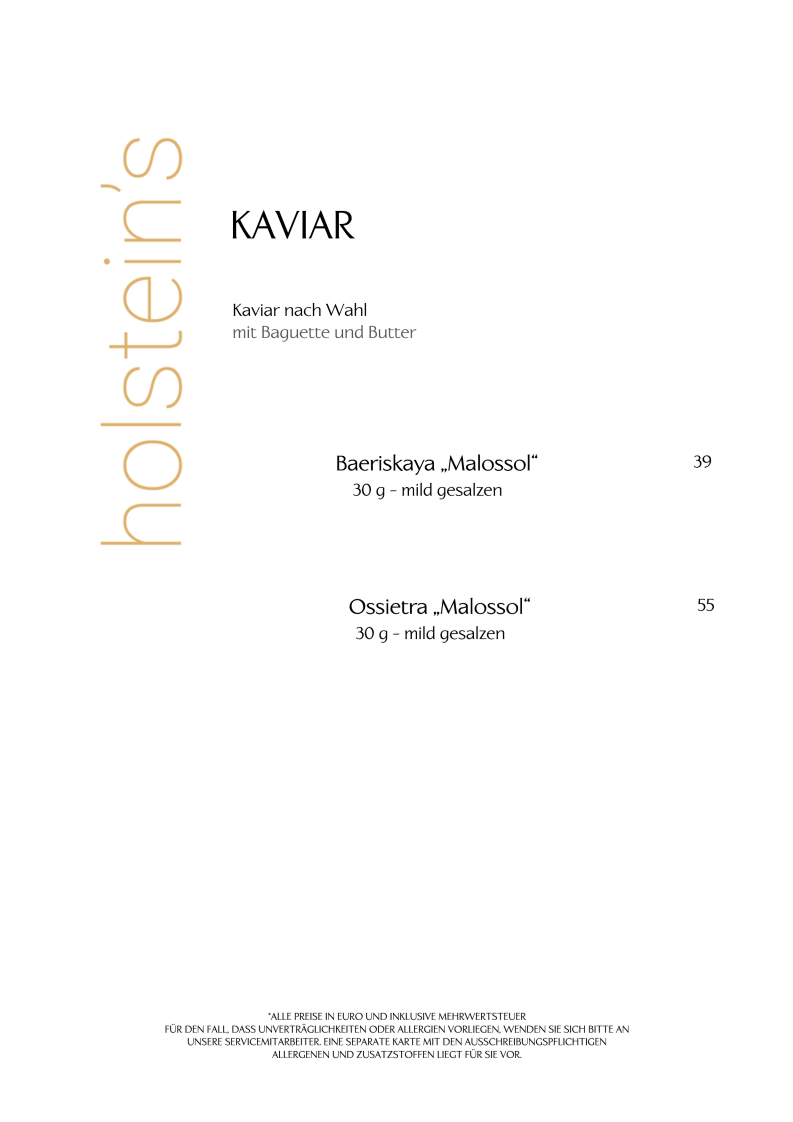 holstein's

KAVIAR

Kaviar nach Wahl
mit Baguette und Butter

Baeriskaya „Malossol“ 39
30 g - mild gesalzen

Ossietra „Malossol“ 55
30 g - mild gesalzen

*ALLE PREISE IN EURO UND INKLUSIVE MEHRWERTSTEUER
FÜR DEN FALL, DASS UNVERTRÄGLICHKEITEN ODER ALLERGIEN VORLIEGEN, WENDEN SIE SICH BITTE AN UNSERE SERVICEMITARBEITER. EINE SEPARATE KARTE MIT DEN AUSSCHREIBUNGSPFLICHTIGEN ALLERGENEN UND ZUSATZSTOFFEN LIEGT FÜR SIE VOR.